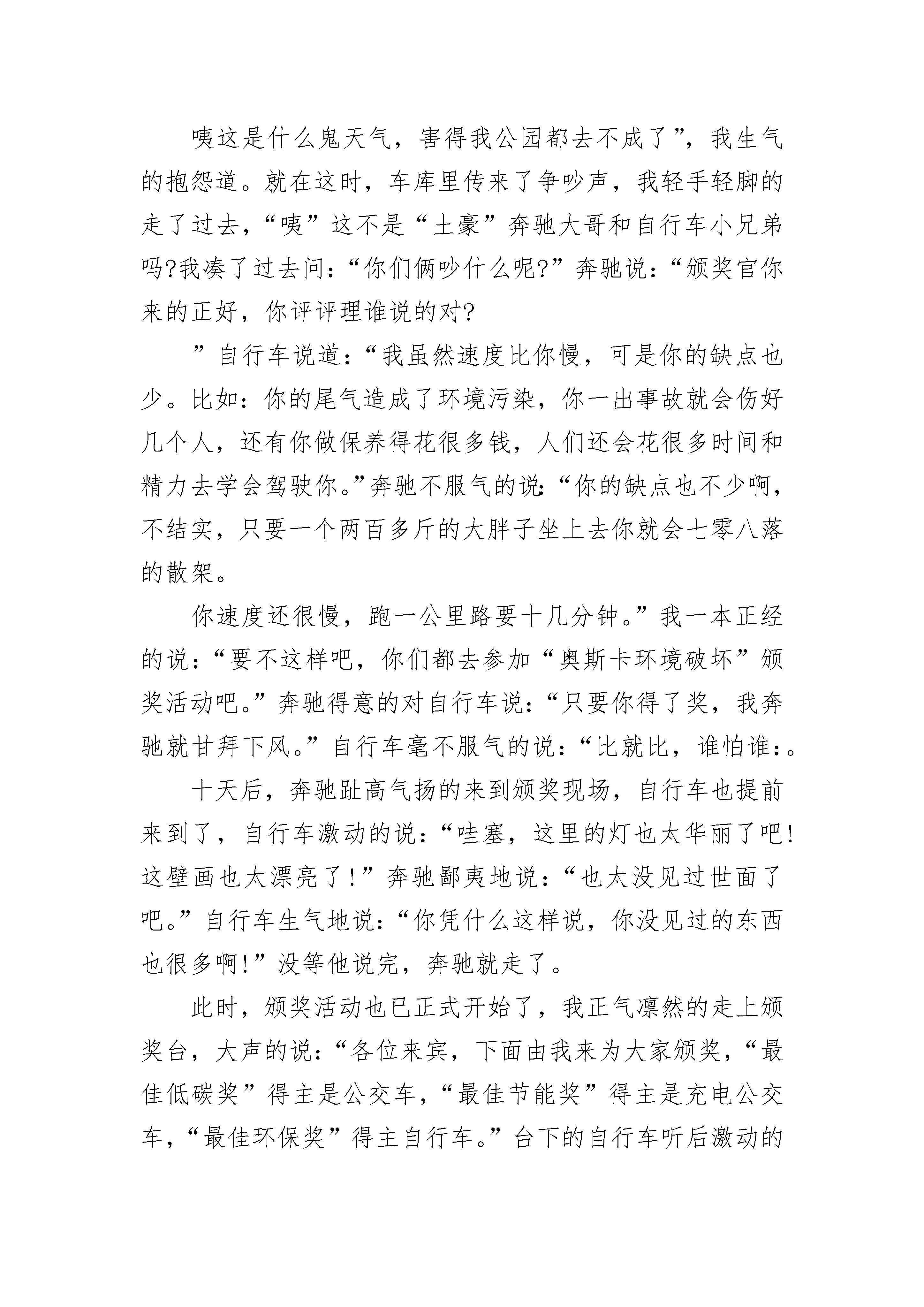 咦这是什么鬼天气，害得我公园都去不成了”，我生气的抱怨道。就在这时，车库里传来了争吵声，我轻手轻脚的走了过去，“咦”这不是“土豪”奔驰大哥和自行车小兄弟吗?我凑了过去问：“你们俩吵什么呢?”奔驰说：“颁奖官你来的正好，你评评理谁说的对?

”自行车说道：“我虽然速度比你慢，可是你的缺点也少。比如：你的尾气造成了环境污染，你一出事故就会伤好几个人，还有你做保养得花很多钱，人们还会花很多时间和精力去学会驾驶你。”奔驰不服气的说：“你的缺点也不少啊，不结实，只要一个两百多斤的大胖子坐上去你就会七零八落的散架。

你速度还很慢，跑一公里路要十几分钟。”我一本正经的说：“要不这样吧，你们都去参加“奥斯卡环境破坏”颁奖活动吧。”奔驰得意的对自行车说：“只要你得了奖，我奔驰就甘拜下风。”自行车毫不服气的说：“比就比，谁怕谁:。

十天后，奔驰趾高气扬的来到颁奖现场，自行车也提前来到了，自行车激动的说：“哇塞，这里的灯也太华丽了吧!这壁画也太漂亮了！”奔驰鄙夷地说：“也太没见过世面了吧。”自行车生气地说：“你凭什么这样说，你没见过的东西也很多啊!”没等他说完，奔驰就走了。

此时，颁奖活动也已正式开始了，我正气凛然的走上颁奖台，大声的说：“各位来宾，下面由我来为大家颁奖，“最佳低碳奖”得主是公交车，“最佳节能奖”得主是充电公交车，“最佳环保奖”得主自行车。”台下的自行车听后激动的